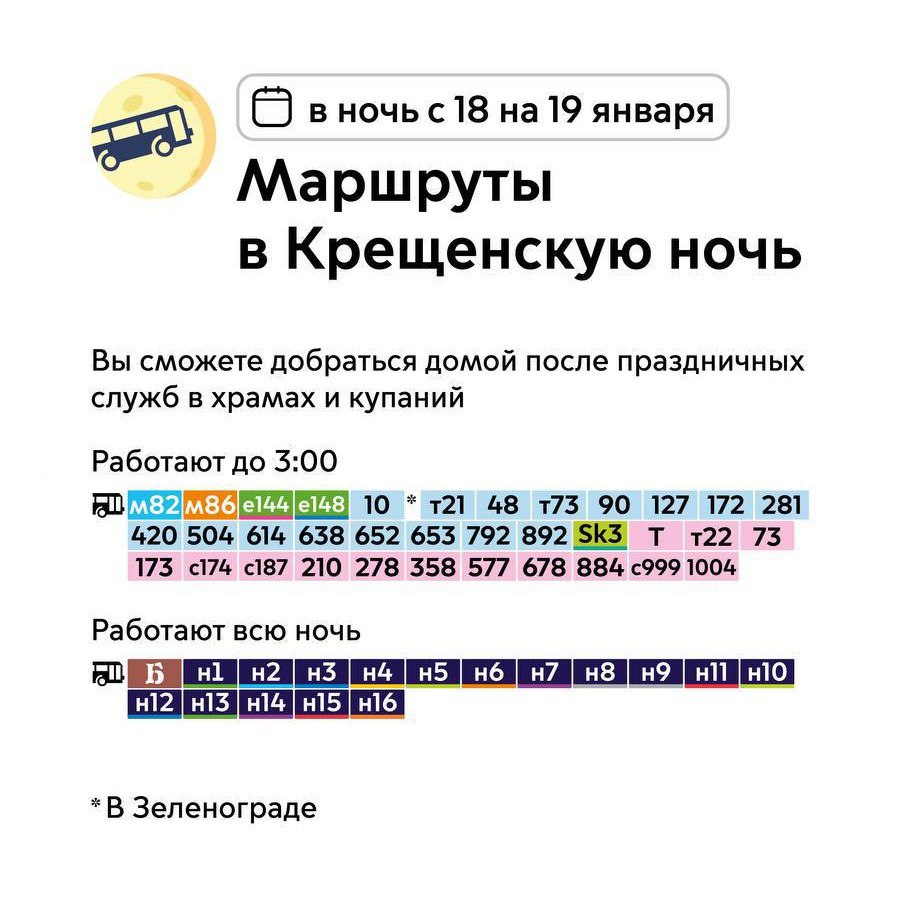 в ночь с 18 на 19 января

Маршруты в Крещенскую ночь

Вы сможете добраться домой после праздничных служб в храмах и купаний

Работают до 3:00

м82 м86 е144 е148 10 * т21 48 т73 90 127 172 281 420 504 614 638 652 653 792 892 Sk3 Т т22 73 173 с174 с187 210 278 358 577 678 884 с999 1004

Работают всю ночь

Б н1 н2 н3 н4 н5 н6 н7 н8 н9 н11 н10 н12 н13 н14 н15 н16

* В Зеленограде